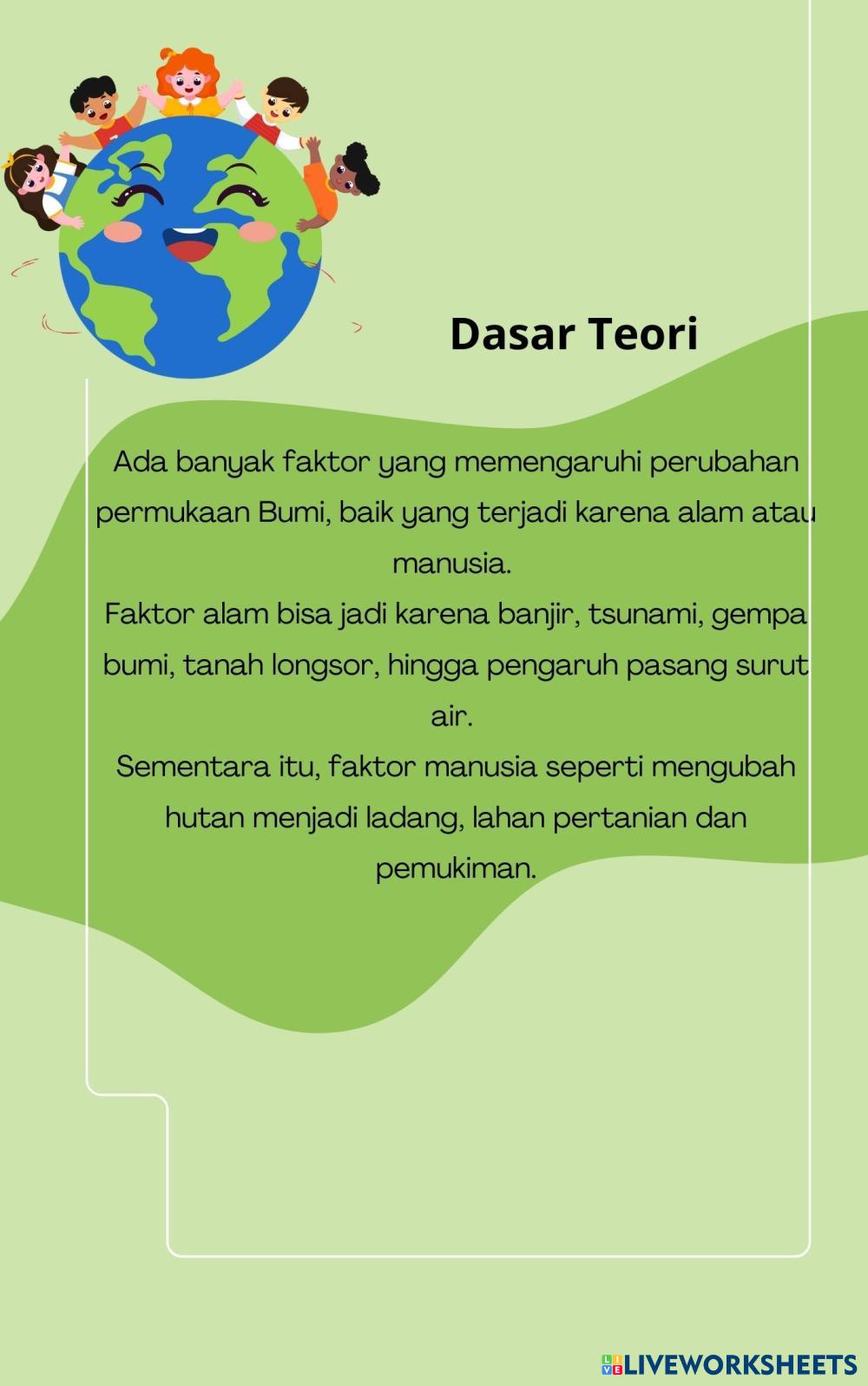 Dasar Teori

Ada banyak faktor yang memengaruhi perubahan permukaan Bumi, baik yang terjadi karena alam atau manusia.

Faktor alam bisa jadi karena banjir, tsunami, gempa bumi, tanah longsor, hingga pengaruh pasang surut air.

Sementara itu, faktor manusia seperti mengubah hutan menjadi ladang, lahan pertanian dan pemukiman.

LIVEWORKSHEETS